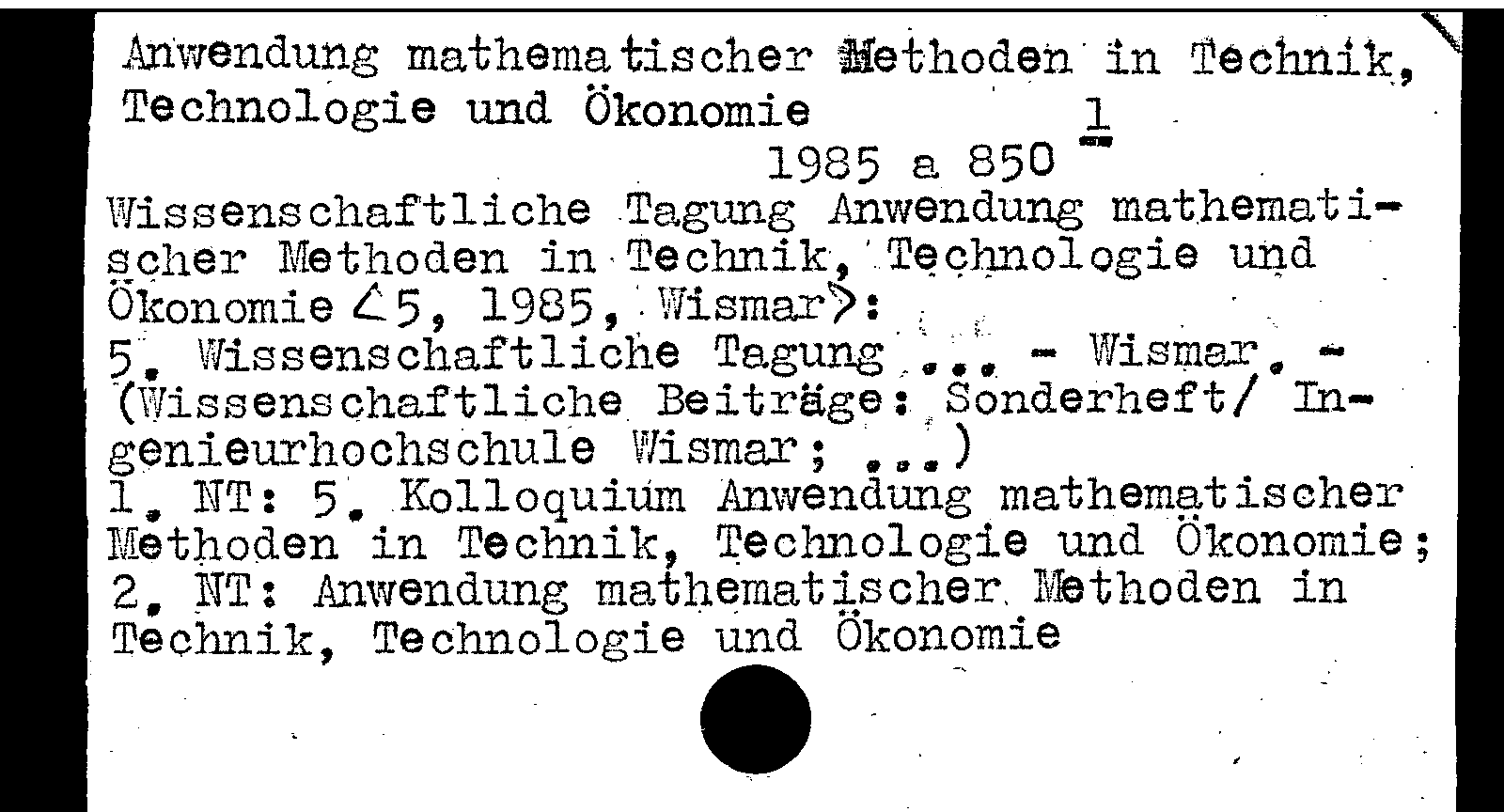 Anwendung mathematischer Methoden in Technik, Technologie und Ökonomie 1

1985 a 850

Wissenschaftliche Tagung Anwendung mathematischer Methoden in Technik, Technologie und Ökonomie <5, 1985, Wismar>:
5. Wissenschaftliche Tagung ... - Wismar. - (Wissenschaftliche Beiträge: Sonderheft/ Ingenieurhochschule Wismar; ...)
1. NT: 5. Kolloquium Anwendung mathematischer Methoden in Technik, Technologie und Ökonomie;
2. NT: Anwendung mathematischer Methoden in Technik, Technologie und Ökonomie